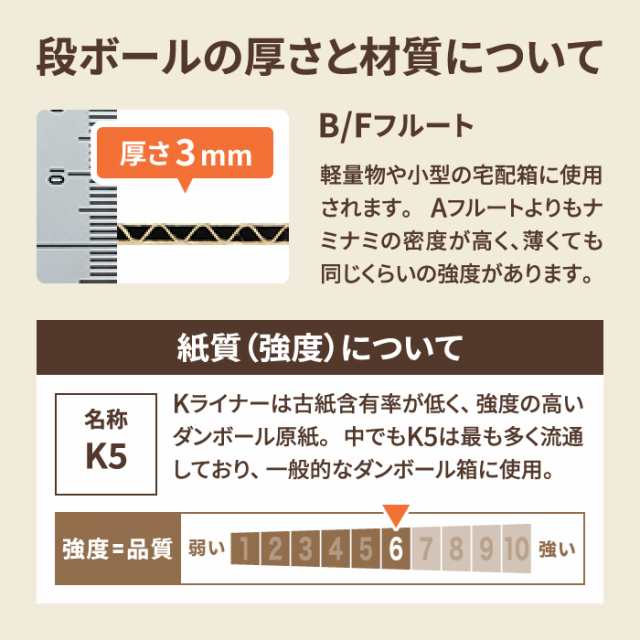 段ボールの厚さと材質について

10

厚さ3mm

B/Fフルート

軽量物や小型の宅配箱に使用されます。 Aフルートよりもナミナミの密度が高く、薄くても同じくらいの強度があります。

紙質（強度）について

名称
K5

Kライナーは古紙含有率が低く、強度の高いダンボール原紙。 中でもK5は最も多く流通しており、一般的なダンボール箱に使用。

強度=品質 弱い 1 2 3 4 5 6 7 8 9 10 強い